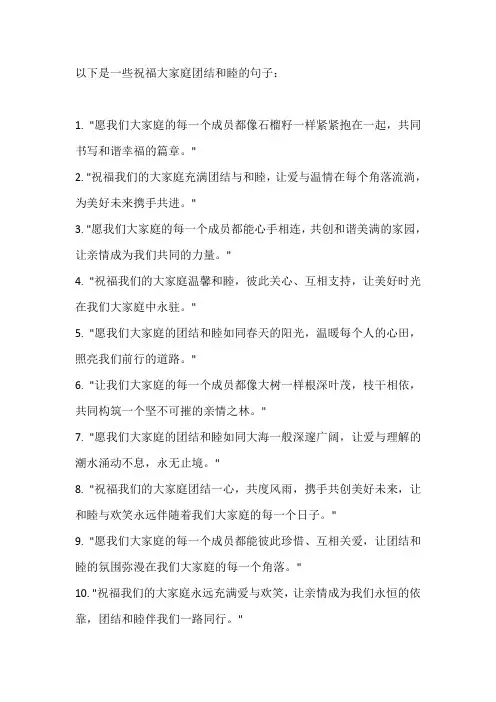 以下是一些祝福大家庭团结和睦的句子：

1. "愿我们大家庭的每一个成员都像石榴籽一样紧紧抱在一起，共同书写和谐幸福的篇章。"

2. "祝福我们的大家庭充满团结与和睦，让爱与温情在每个角落流淌，为美好未来携手共进。"

3. "愿我们大家庭的每一个成员都能心手相连，共创和谐美满的家园，让亲情成为我们共同的力量。"

4. "祝福我们的大家庭温馨和睦，彼此关心、互相支持，让美好时光在我们大家庭中永驻。"

5. "愿我们大家庭的团结和睦如同春天的阳光，温暖每个人的心田，照亮我们前行的道路。"

6. "让我们大家庭的每一个成员都像大树一样根深叶茂，枝干相依，共同构筑一个坚不可摧的亲情之林。"

7. "愿我们大家庭的团结和睦如同大海一般深邃广阔，让爱与理解的潮水涌动不息，永无止境。"

8. "祝福我们的大家庭团结一心，共度风雨，携手共创美好未来，让和睦与欢笑永远伴随着我们大家庭的每一个日子。"

9. "愿我们大家庭的每一个成员都能彼此珍惜、互相关爱，让团结和睦的氛围弥漫在我们大家庭的每一个角落。"

10. "祝福我们的大家庭永远充满爱与欢笑，让亲情成为我们永恒的依靠，团结和睦伴我们一路同行。"